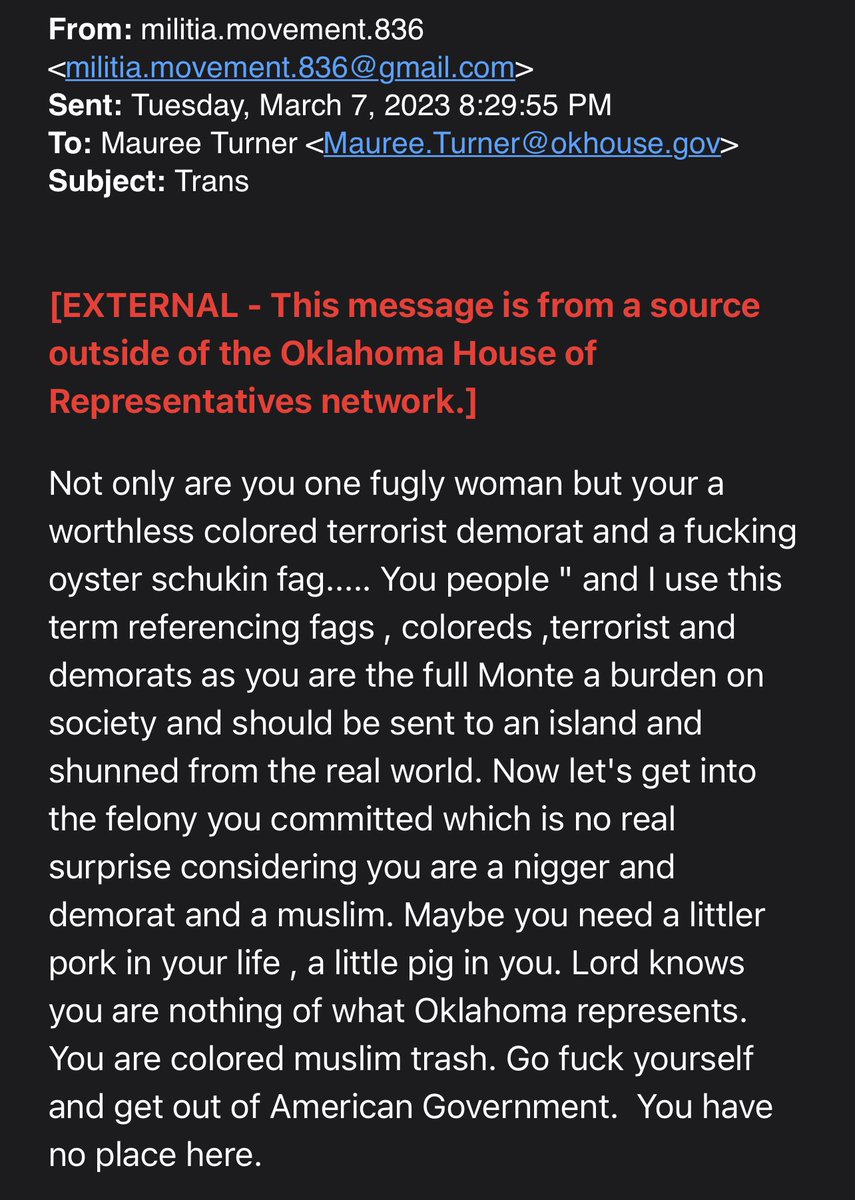 **From:** militia.movement.836 <militia.movement.836@gmail.com>
**Sent:** Tuesday, March 7, 2023 8:29:55 PM
**To:** Mauree Turner <Mauree.Turner@okhouse.gov>
**Subject:** Trans

**[EXTERNAL - This message is from a source outside of the Oklahoma House of Representatives network.]**

Not only are you one fugly woman but your a worthless colored terrorist demorat and a fucking oyster schukin fag..... You people " and I use this term referencing fags , coloreds ,terrorist and demorats as you are the full Monte a burden on society and should be sent to an island and shunned from the real world. Now let's get into the felony you committed which is no real surprise considering you are a nigger and demorat and a muslim. Maybe you need a littler pork in your life , a little pig in you. Lord knows you are nothing of what Oklahoma represents. You are colored muslim trash. Go fuck yourself and get out of American Government.  You have no place here.